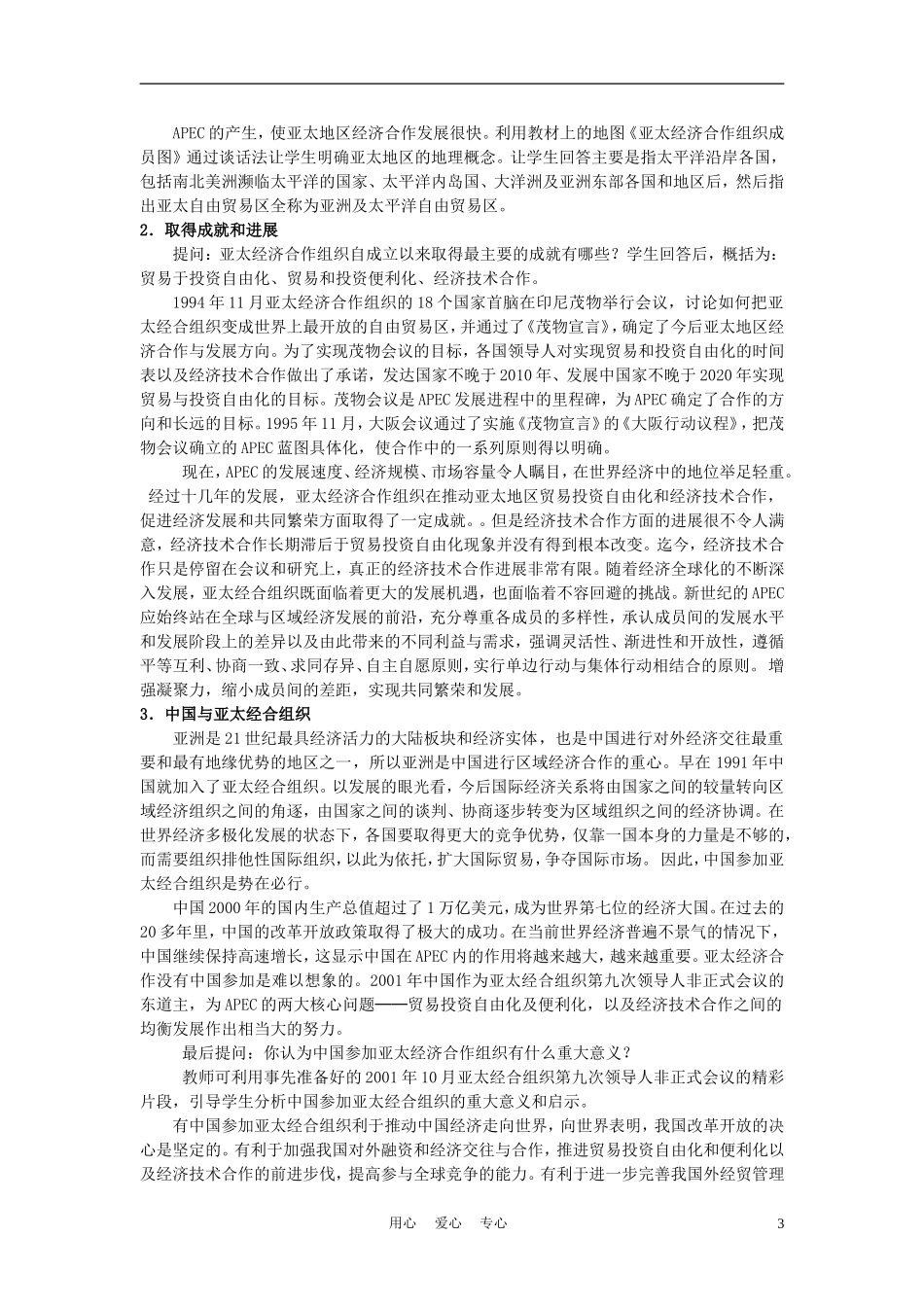 APEC的产生，使亚太地区经济合作发展很快。利用教材上的地图《亚太经济合作组织成员图》通过谈话法让学生明确亚太地区的地理概念。让学生回答主要是指太平洋沿岸各国，包括南北美洲濒临太平洋的国家、太平洋内岛国、大洋洲及亚洲东部各国和地区后，然后指出亚太自由贸易区全称为亚洲及太平洋自由贸易区。

2．取得成就和进展

提问：亚太经济合作组织自成立以来取得最主要的成就有哪些？学生回答后，概括为：贸易于投资自由化、贸易和投资便利化、经济技术合作。

1994年11月亚太经济合作组织的18个国家首脑在印尼茂物举行会议，讨论如何把亚太经合组织变成世界上最开放的自由贸易区，并通过了《茂物宣言》，确定了今后亚太地区经济合作与发展方向。为了实现茂物会议的目标，各国领导人对实现贸易和投资自由化的时间表以及经济技术合作做出了承诺，发达国家不晚于2010年、发展中国家不晚于2020年实现贸易与投资自由化的目标。茂物会议是APEC发展进程中的里程碑，为APEC确定了合作的方向和长远的目标。1995年11月，大阪会议通过了实施《茂物宣言》的《大阪行动议程》，把茂物会议确立的APEC蓝图具体化，使合作中的一系列原则得以明确。

现在，APEC的发展速度、经济规模、市场容量令人瞩目，在世界经济中的地位举足轻重。经过十几年的发展，亚太经合组织在推动亚太地区贸易投资自由化和经济技术合作，促进经济发展和共同繁荣方面取得了一定成就。。但是经济技术合作方面的进展很不令人满意，经济技术合作长期滞后于贸易投资自由化现象并没有得到根本改变。迄今，经济技术合作只是停留在会议和研究上，真正的经济技术合作进展非常有限。随着经济全球化的不断深入发展，亚太经合组织既面临着更大的发展机遇，也面临着不容回避的挑战。新世纪的APEC应始终站在全球与区域经济发展的前沿，充分尊重各成员的多样性，承认成员间的发展水平和发展阶段上的差异以及由此带来的不同利益与需求，强调灵活性、渐进性和开放性，遵循平等互利、协商一致、求同存异、自主自愿原则，实行单边行动与集体行动相结合的原则。增强凝聚力，缩小成员间的差距，实现共同繁荣和发展。

3．中国与亚太经合组织

亚洲是21世纪最具经济活力的大陆板块和经济实体，也是中国进行对外经济交往最重要和最有地缘优势的地区之一，所以亚洲是中国进行区域经济合作的重心。早在1991年中国就加入了亚太经合组织。以发展的眼光看，今后国际经济关系将由国家之间的较量转向区域经济组织之间的角逐，由国家之间的谈判、协商逐步转变为区域组织之间的经济协调。在世界经济多极化发展的状态下，各国要取得更大的竞争优势，仅靠一国本身的力量是不够的，而需要组织排他性国际组织，以此为依托，扩大国际贸易，争夺国际市场。因此，中国参加亚太经合组织是势在必行。

中国2000年的国内生产总值超过了1万亿美元，成为世界第七位的经济大国。在过去的20多年里，中国的改革开放政策取得了极大的成功。在当前世界经济普遍不景气的情况下，中国继续保持高速增长，这显示中国在APEC内的作用将越来越大，越来越重要。亚太经济合作没有中国参加是难以想象的。2001年中国作为亚太经合组织第九次领导人非正式会议的东道主，为APEC的两大核心问题——贸易投资自由化及便利化，以及经济技术合作之间的均衡发展作出相当大的努力。

最后提问：你认为中国参加亚太经济合作组织有什么重大意义？

教师可利用事先准备好的2001年10月亚太经合组织第九次领导人非正式会议的精彩片段，引导学生分析中国参加亚太经合组织的重大意义和启示。

有中国参加亚太经合组织利于推动中国经济走向世界，向世界表明，我国改革开放的决心是坚定的。有利于加强我国对外融资和经济交往与合作，推进贸易投资自由化和便利化以及经济技术合作的前进步伐，提高参与全球竞争的能力。有利于进一步完善我国外经贸管理

用心 爱心 专心 3